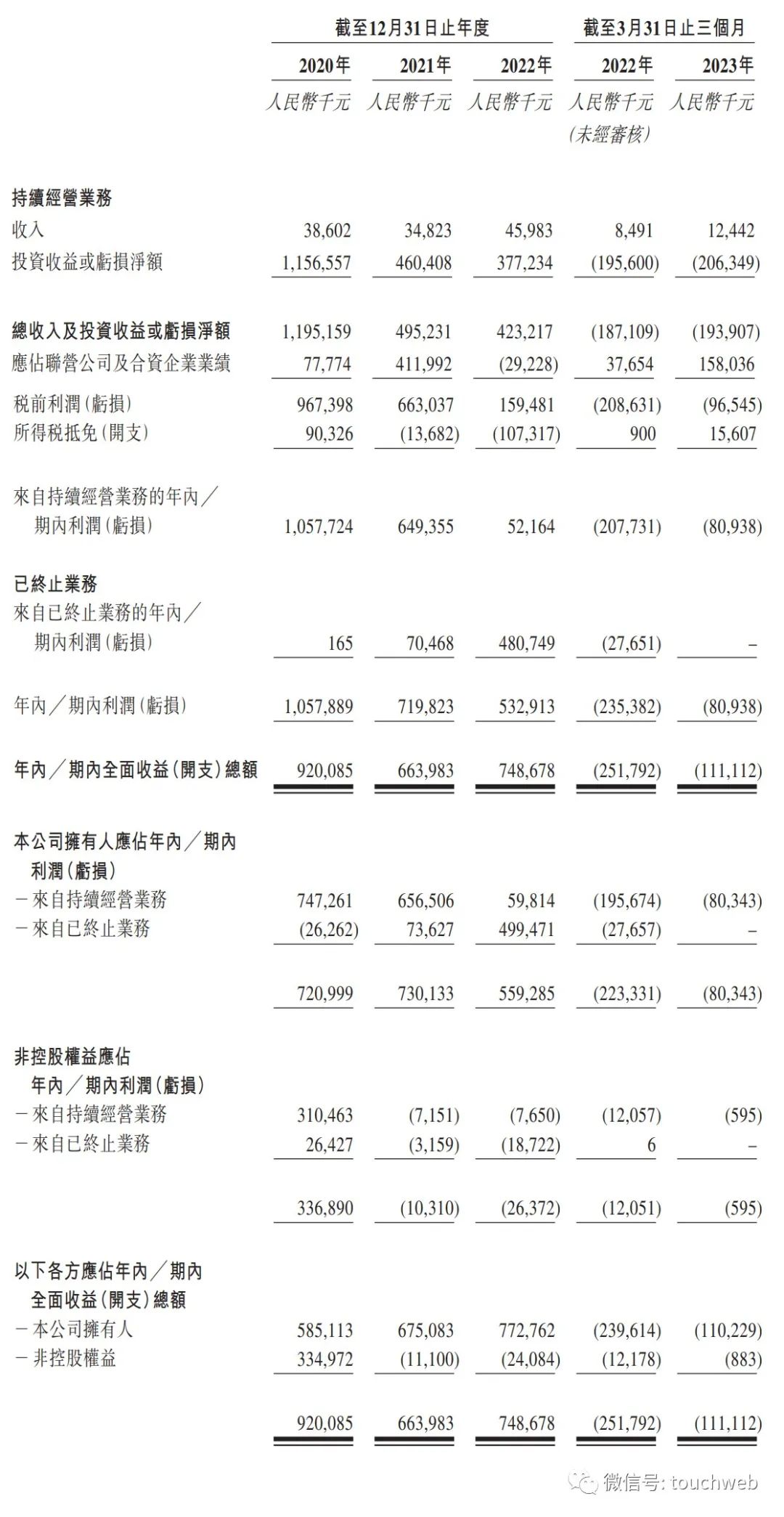 | | 截至12月31日止年度 | | | 截至3月31日止三個月 | |
|---|---|---|---|---|---|
| | 2020年 | 2021年 | 2022年 | 2022年 | 2023年 |
| | 人民幣千元 | 人民幣千元 | 人民幣千元 | 人民幣千元 (未經審核) | 人民幣千元 |
| 持續經營業務 | | | | | |
| 收入 | 38,602 | 34,823 | 45,983 | 8,491 | 12,442 |
| 投資收益或虧損淨額 | 1,156,557 | 460,408 | 377,234 | (195,600) | (206,349) |
| 總收入及投資收益或虧損淨額 | 1,195,159 | 495,231 | 423,217 | (187,109) | (193,907) |
| 應佔聯營公司及合資企業業績 | 77,774 | 411,992 | (29,228) | 37,654 | 158,036 |
| 稅前利潤(虧損) | 967,398 | 663,037 | 159,481 | (208,631) | (96,545) |
| 所得稅抵免(開支) | 90,326 | (13,682) | (107,317) | 900 | 15,607 |
| 來自持續經營業務的年內／期內利潤(虧損) | 1,057,724 | 649,355 | 52,164 | (207,731) | (80,938) |
| 已終止業務 | | | | | |
| 來自已終止業務的年內／期內利潤(虧損) | 165 | 70,468 | 480,749 | (27,651) | – |
| 年內／期內利潤(虧損) | 1,057,889 | 719,823 | 532,913 | (235,382) | (80,938) |
| 年內／期內全面收益(開支)總額 | 920,085 | 663,983 | 748,678 | (251,792) | (111,112) |
| 本公司擁有人應佔年內／期內利潤(虧損) | | | | | |
| －來自持續經營業務 | 747,261 | 656,506 | 59,814 | (195,674) | (80,343) |
| －來自已終止業務 | (26,262) | 73,627 | 499,471 | (27,657) | – |
| | 720,999 | 730,133 | 559,285 | (223,331) | (80,343) |
| 非控股權益應佔年內／期內利潤(虧損) | | | | | |
| －來自持續經營業務 | 310,463 | (7,151) | (7,650) | (12,057) | (595) |
| －來自已終止業務 | 26,427 | (3,159) | (18,722) | 6 | – |
| | 336,890 | (10,310) | (26,372) | (12,051) | (595) |
| 以下各方應佔年內／期內全面收益(開支)總額 | | | | | |
| －本公司擁有人 | 585,113 | 675,083 | 772,762 | (239,614) | (110,229) |
| －非控股權益 | 334,972 | (11,100) | (24,084) | (12,178) | (883) |
| | 920,085 | 663,983 | 748,678 | (251,792) | (111,112) |

微信号: touchweb